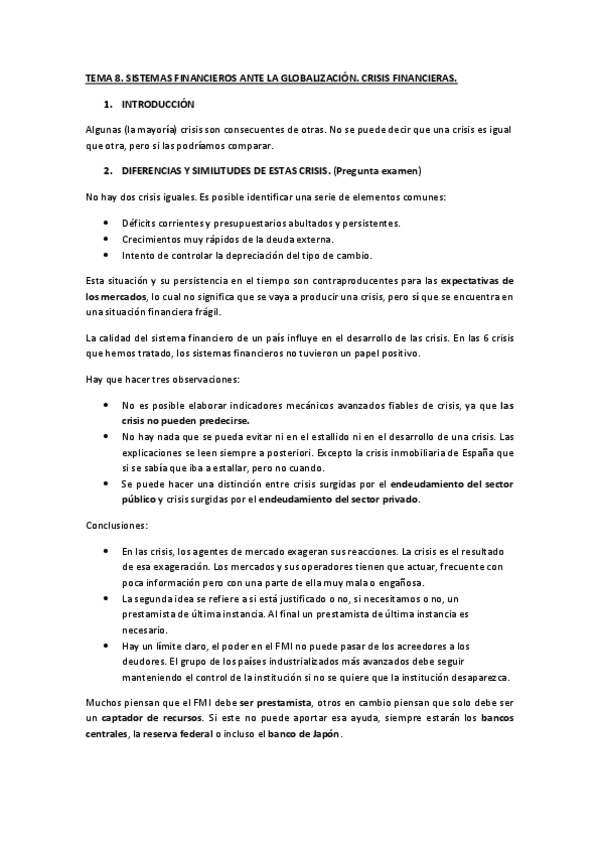 TEMA 8. SISTEMAS FINANCIEROS ANTE LA GLOBALIZACIÓN. CRISIS FINANCIERAS.

1. INTRODUCCIÓN

Algunas (la mayoría) crisis son consecuentes de otras. No se puede decir que una crisis es igual que otra, pero si las podríamos comparar.

2. DIFERENCIAS Y SIMILITUDES DE ESTAS CRISIS. (Pregunta examen)

No hay dos crisis iguales. Es posible identificar una serie de elementos comunes:

• Déficits corrientes y presupuestarios abultados y persistentes.
• Crecimientos muy rápidos de la deuda externa.
• Intento de controlar la depreciación del tipo de cambio.

Esta situación y su persistencia en el tiempo son contraproducentes para las expectativas de los mercados, lo cual no significa que se vaya a producir una crisis, pero sí que se encuentra en una situación financiera frágil.

La calidad del sistema financiero de un país influye en el desarrollo de las crisis. En las 6 crisis que hemos tratado, los sistemas financieros no tuvieron un papel positivo.

Hay que hacer tres observaciones:

• No es posible elaborar indicadores mecánicos avanzados fiables de crisis, ya que las crisis no pueden predecirse.
• No hay nada que se pueda evitar ni en el estallido ni en el desarrollo de una crisis. Las explicaciones se leen siempre a posteriori. Excepto la crisis inmobiliaria de España que si se sabía que iba a estallar, pero no cuando.
• Se puede hacer una distinción entre crisis surgidas por el endeudamiento del sector público y crisis surgidas por el endeudamiento del sector privado.

Conclusiones:

• En las crisis, los agentes de mercado exageran sus reacciones. La crisis es el resultado de esa exageración. Los mercados y sus operadores tienen que actuar, frecuente con poca información pero con una parte de ella muy mala o engañosa.
• La segunda idea se refiere a si está justificado o no, si necesitamos o no, un prestamista de última instancia. Al final un prestamista de última instancia es necesario.
• Hay un límite claro, el poder en el FMI no puede pasar de los acreedores a los deudores. El grupo de los países industrializados más avanzados debe seguir manteniendo el control de la institución si no se quiere que la institución desaparezca.

Muchos piensan que el FMI debe ser prestamista, otros en cambio piensan que solo debe ser un captador de recursos. Si este no puede aportar esa ayuda, siempre estarán los bancos centrales, la reserva federal o incluso el banco de Japón.